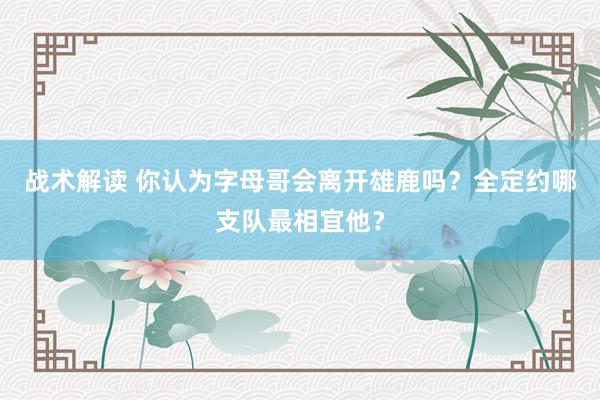 战术解读 你认为字母哥会离开雄鹿吗？全定约哪支队最相宜他？